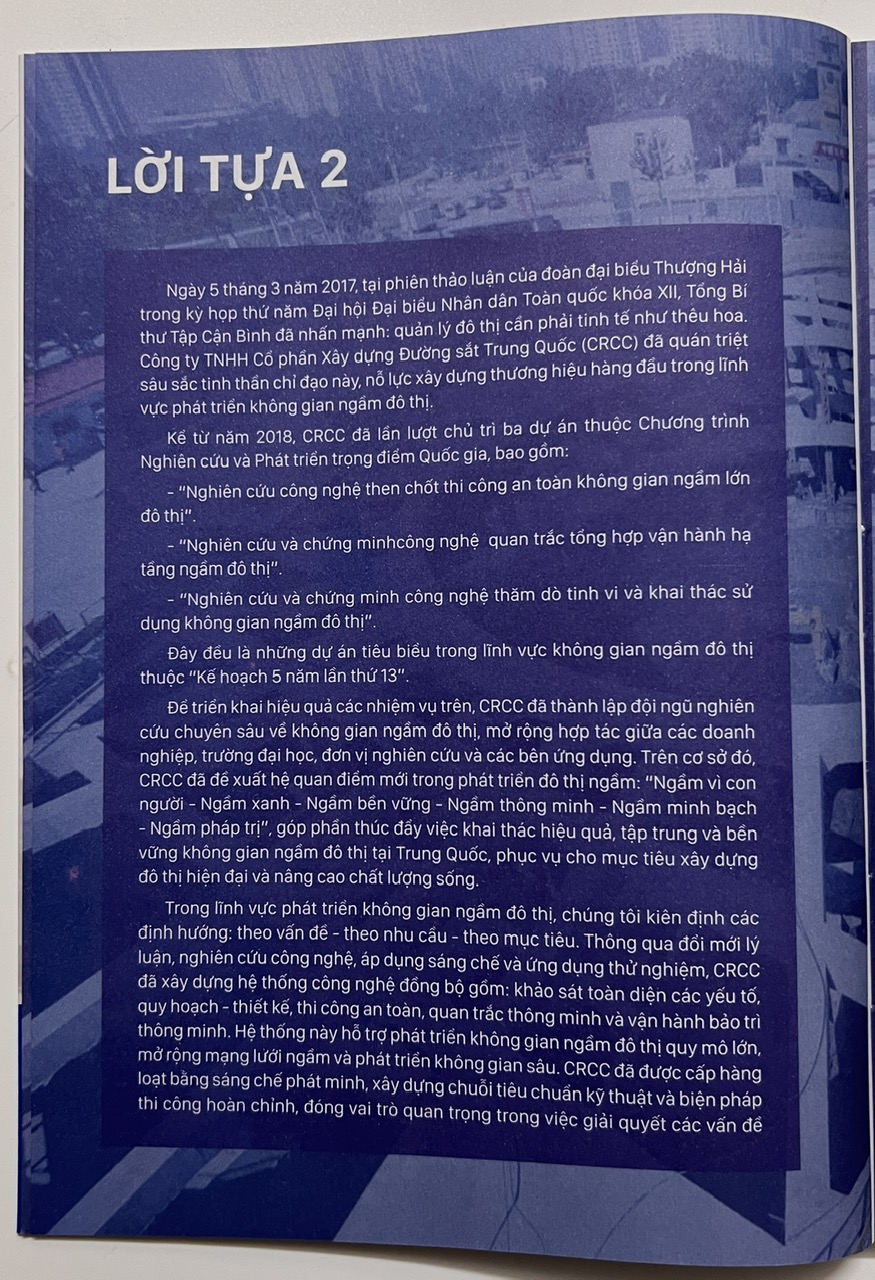 LỜI TỰA 2

Ngày 5 tháng 3 năm 2017, tại phiên thảo luận của đoàn đại biểu Thượng Hải trong kỳ họp thứ năm Đại hội Đại biểu Nhân dân Toàn quốc khóa XII, Tổng Bí thư Tập Cận Bình đã nhấn mạnh: quản lý đô thị cần phải tinh tế như thêu hoa. Công ty TNHH Cổ phần Xây dựng Đường sắt Trung Quốc (CRCC) đã quán triệt sâu sắc tinh thần chỉ đạo này, nỗ lực xây dựng thương hiệu hàng đầu trong lĩnh vực phát triển không gian ngầm đô thị.

Kể từ năm 2018, CRCC đã lần lượt chủ trì ba dự án thuộc Chương trình Nghiên cứu và Phát triển trọng điểm Quốc gia, bao gồm:

- "Nghiên cứu công nghệ then chốt thi công an toàn không gian ngầm lớn đô thị".

- "Nghiên cứu và chứng minhcông nghệ  quan trắc tổng hợp vận hành hạ tầng ngầm đô thị".

- "Nghiên cứu và chứng minh công nghệ thăm dò tinh vi và khai thác sử dụng không gian ngầm đô thị".

Đây đều là những dự án tiêu biểu trong lĩnh vực không gian ngầm đô thị thuộc "Kế hoạch 5 năm lần thứ 13".

Để triển khai hiệu quả các nhiệm vụ trên, CRCC đã thành lập đội ngũ nghiên cứu chuyên sâu về không gian ngầm đô thị, mở rộng hợp tác giữa các doanh nghiệp, trường đại học, đơn vị nghiên cứu và các bên ứng dụng. Trên cơ sở đó, CRCC đã đề xuất hệ quan điểm mới trong phát triển đô thị ngầm: "Ngầm vì con người - Ngầm xanh - Ngầm bền vững - Ngầm thông minh - Ngầm minh bạch - Ngầm pháp trị", góp phần thúc đẩy việc khai thác hiệu quả, tập trung và bền vững không gian ngầm đô thị tại Trung Quốc, phục vụ cho mục tiêu xây dựng đô thị hiện đại và nâng cao chất lượng sống.

Trong lĩnh vực phát triển không gian ngầm đô thị, chúng tôi kiên định các định hướng: theo vấn đề - theo nhu cầu - theo mục tiêu. Thông qua đổi mới lý luận, nghiên cứu công nghệ, áp dụng sáng chế và ứng dụng thử nghiệm, CRCC đã xây dựng hệ thống công nghệ đồng bộ gồm: khảo sát toàn diện các yếu tố, quy hoạch - thiết kế, thi công an toàn, quan trắc thông minh và vận hành bảo trì thông minh. Hệ thống này hỗ trợ phát triển không gian ngầm đô thị quy mô lớn, mở rộng mạng lưới ngầm và phát triển không gian sâu. CRCC đã được cấp hàng loạt bằng sáng chế phát minh, xây dựng chuỗi tiêu chuẩn kỹ thuật và biện pháp thi công hoàn chỉnh, đóng vai trò quan trọng trong việc giải quyết các vấn đề